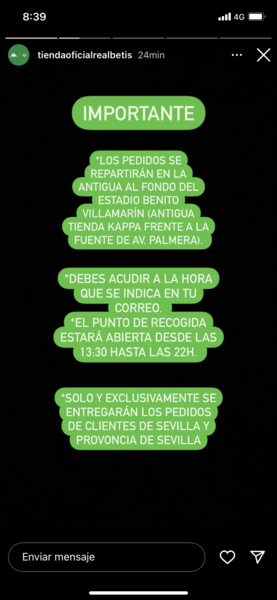 8:39
4G

tiendaoficialrealbetis 24min

IMPORTANTE

*LOS PEDIDOS SE REPARTIRÁN EN LA ANTIGUA AL FONDO DEL ESTADIO BENITO VILLAMARÍN (ANTIGUA TIENDA KAPPA FRENTE A LA FUENTE DE AV. PALMERA).

*DEBES ACUDIR A LA HORA QUE SE INDICA EN TU CORREO.
*EL PUNTO DE RECOGIDA ESTARÁ ABIERTA DESDE LAS 13:30 HASTA LAS 22H.

*SOLO Y EXCLUSIVAMENTE SE ENTREGARÁN LOS PEDIDOS DE CLIENTES DE SEVILLA Y PROVONCIA DE SEVILLA

Enviar mensaje